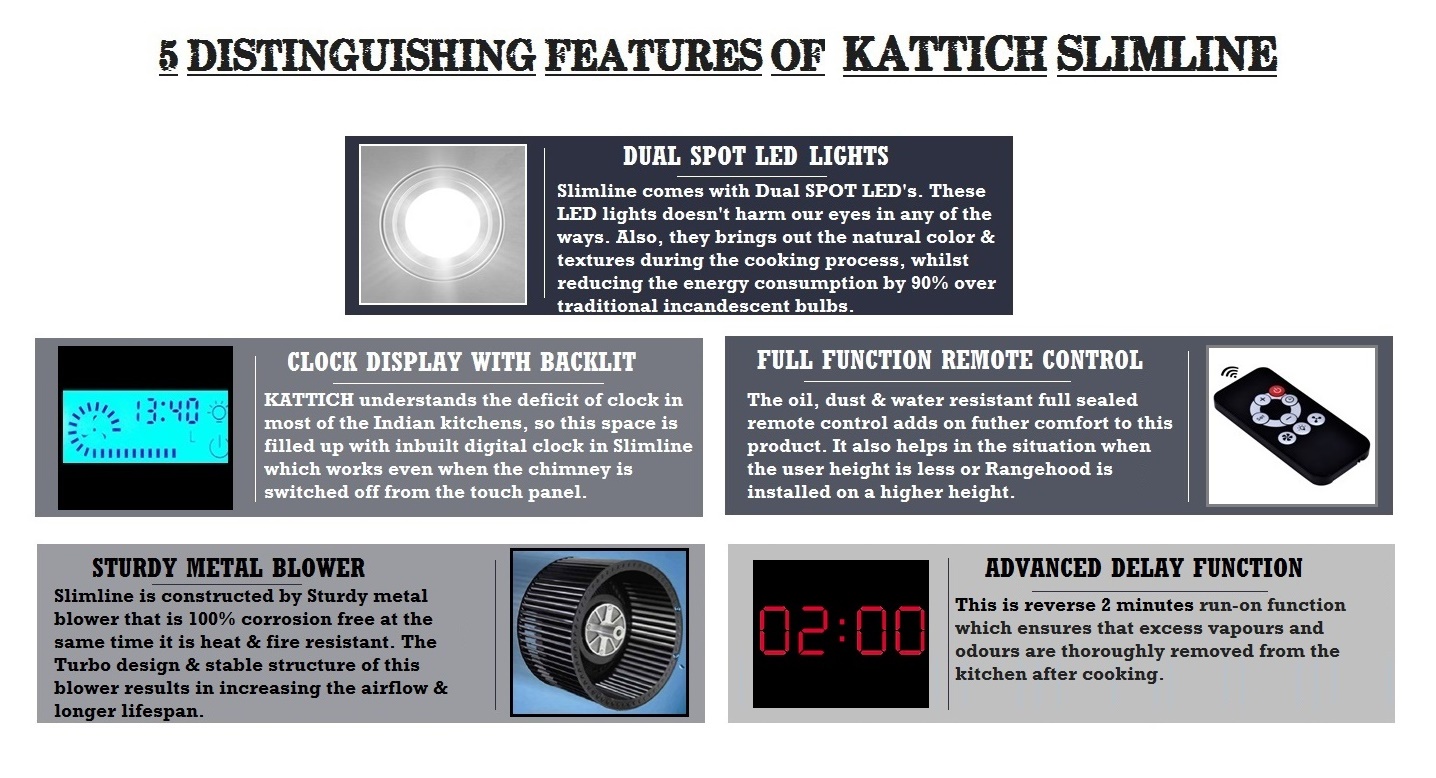 5 DISTINGUISHING FEATURES OF KATTICH SLIMLINE

DUAL SPOT LED LIGHTS

Slimline comes with Dual SPOT LED's. These LED lights doesn't harm our eyes in any of the ways. Also, they brings out the natural color & textures during the cooking process, whilst reducing the energy consumption by 90% over traditional incandescent bulbs.

13:40

CLOCK DISPLAY WITH BACKLIT

KATTICH understands the deficit of clock in most of the Indian kitchens, so this space is filled up with inbuilt digital clock in Slimline which works even when the chimney is switched off from the touch panel.

FULL FUNCTION REMOTE CONTROL

The oil, dust & water resistant full sealed remote control adds on futher comfort to this product. It also helps in the situation when the user height is less or Rangehood is installed on a higher height.

STURDY METAL BLOWER

Slimline is constructed by Sturdy metal blower that is 100% corrosion free at the same time it is heat & fire resistant. The Turbo design & stable structure of this blower results in increasing the airflow & longer lifespan.

02:00

ADVANCED DELAY FUNCTION

This is reverse 2 minutes run-on function which ensures that excess vapours and odours are thoroughly removed from the kitchen after cooking.